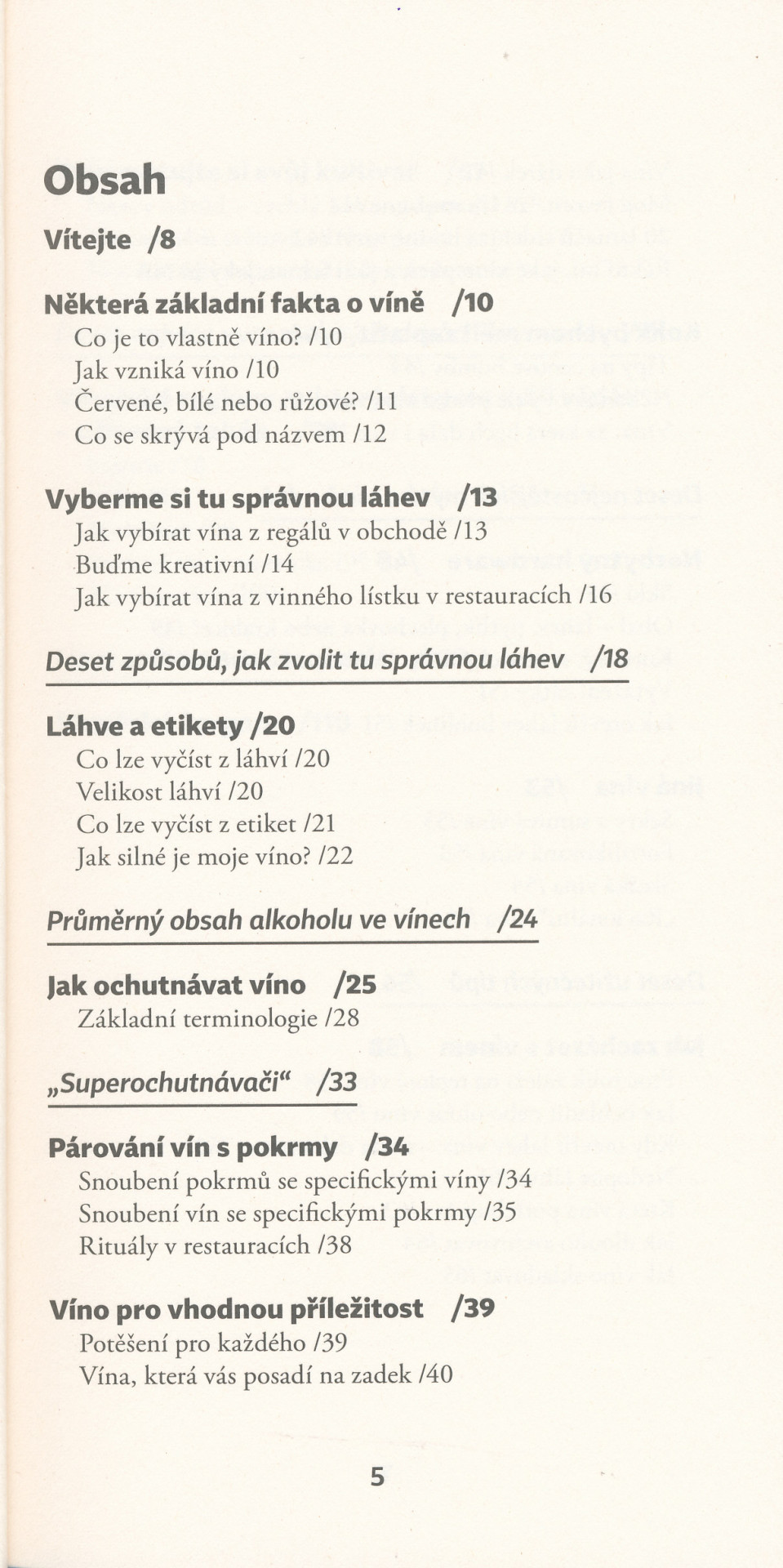 Obsah

Vítejte /8

Některá základní fakta o víně /10
Co je to vlastně víno? /10
Jak vzniká víno /10
Červené, bílé nebo růžové? /11
Co se skrývá pod názvem /12

Vyberme si tu správnou láhev /13
Jak vybírat vína z regálů v obchodě /13
Buďme kreativní /14
Jak vybírat vína z vinného lístku v restauracích /16

Deset způsobů, jak zvolit tu správnou láhev /18

Láhve a etikety /20
Co lze vyčíst z láhví /20
Velikost láhví /20
Co lze vyčíst z etiket /21
Jak silné je moje víno? /22

Průměrný obsah alkoholu ve vínech /24

Jak ochutnávat víno /25
Základní terminologie /28

„Superochutnávači“ /33

Párování vín s pokrmy /34
Snoubení pokrmů se specifickými víny /34
Snoubení vín se specifickými pokrmy /35
Rituály v restauracích /38

Víno pro vhodnou příležitost /39
Potěšení pro každého /39
Vína, která vás posadí na zadek /40

5